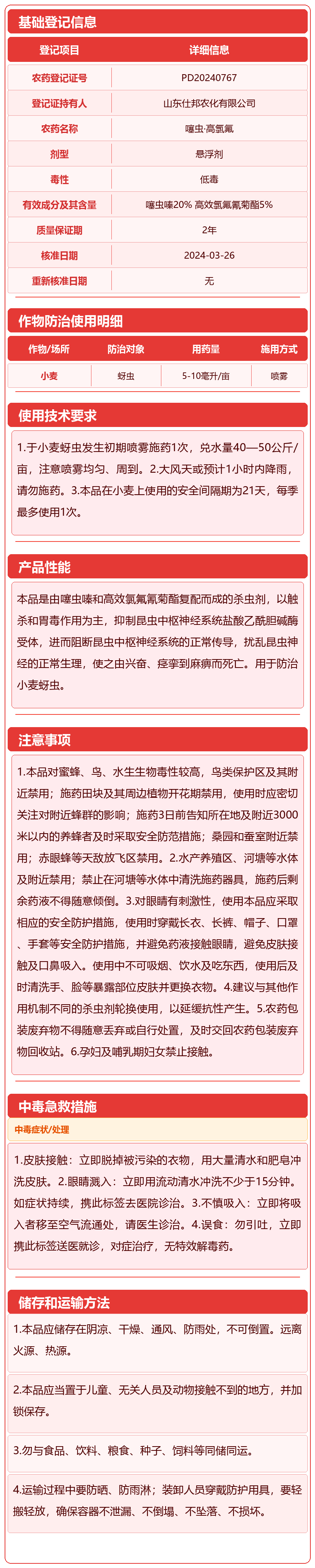 基础登记信息

| 登记项目 | 详细信息 |
|---|---|
| 农药登记证号 | PD20240767 |
| 登记证持有人 | 山东仕邦农化有限公司 |
| 农药名称 | 噻虫·高氯氟 |
| 剂型 | 悬浮剂 |
| 毒性 | 低毒 |
| 有效成分及其含量 | 噻虫嗪20% 高效氯氟氰菊酯5% |
| 质量保证期 | 2年 |
| 核准日期 | 2024-03-26 |
| 重新核准日期 | 无 |

作物防治使用明细

| 作物/场所 | 防治对象 | 用药量 | 施用方式 |
|---|---|---|---|
| 小麦 | 蚜虫 | 5-10毫升/亩 | 喷雾 |

使用技术要求

1.于小麦蚜虫发生初期喷雾施药1次，兑水量40—50公斤/亩，注意喷雾均匀、周到。2.大风天或预计1小时内降雨，请勿施药。3.本品在小麦上使用的安全间隔期为21天，每季最多使用1次。

产品性能

本品是由噻虫嗪和高效氯氟氰菊酯复配而成的杀虫剂，以触杀和胃毒作用为主，抑制昆虫中枢神经系统盐酸乙酰胆碱酶受体，进而阻断昆虫中枢神经系统的正常传导，扰乱昆虫神经的正常生理，使之由兴奋、痉挛到麻痹而死亡。用于防治小麦蚜虫。

注意事项

1.本品对蜜蜂、鸟、水生生物毒性较高，鸟类保护区及其附近禁用；施药田块及其周边植物开花期禁用，使用时应密切关注对附近蜂群的影响；施药3日前告知所在地及附近3000米以内的养蜂者及时采取安全防范措施；桑园和蚕室附近禁用；赤眼蜂等天敌放飞区禁用。2.水产养殖区、河塘等水体及附近禁用；禁止在河塘等水体中清洗施药器具，施药后剩余药液不得随意倾倒。3.对眼睛有刺激性，使用本品应采取相应的安全防护措施，使用时穿戴长衣、长裤、帽子、口罩、手套等安全防护措施，并避免药液接触眼睛，避免皮肤接触及口鼻吸入。使用中不可吸烟、饮水及吃东西，使用后及时清洗手、脸等暴露部位皮肤并更换衣物。4.建议与其他作用机制不同的杀虫剂轮换使用，以延缓抗性产生。5.农药包装废弃物不得随意丢弃或自行处置，及时交回农药包装废弃物回收站。6.孕妇及哺乳期妇女禁止接触。

中毒急救措施

中毒症状/处理

1.皮肤接触：立即脱掉被污染的衣物，用大量清水和肥皂冲洗皮肤。2.眼睛溅入：立即用流动清水冲洗不少于15分钟。如症状持续，携此标签去医院诊治。3.不慎吸入：立即将吸入者移至空气流通处，请医生诊治。4.误食：勿引吐，立即携此标签送医就诊，对症治疗，无特效解毒药。

储存和运输方法

1.本品应储存在阴凉、干燥、通风、防雨处，不可倒置。远离火源、热源。

2.本品应当置于儿童、无关人员及动物接触不到的地方，并加锁保存。

3.勿与食品、饮料、粮食、种子、饲料等同储同运。

4.运输过程中要防晒、防雨淋；装卸人员穿戴防护用具，要轻搬轻放，确保容器不泄漏、不倒塌、不坠落、不损坏。